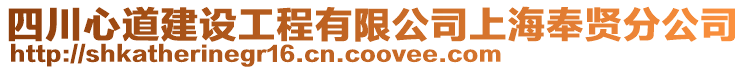 四川心道建设工程有限公司上海奉贤分公司
http://shkatherinegr16.cn.coovee.com